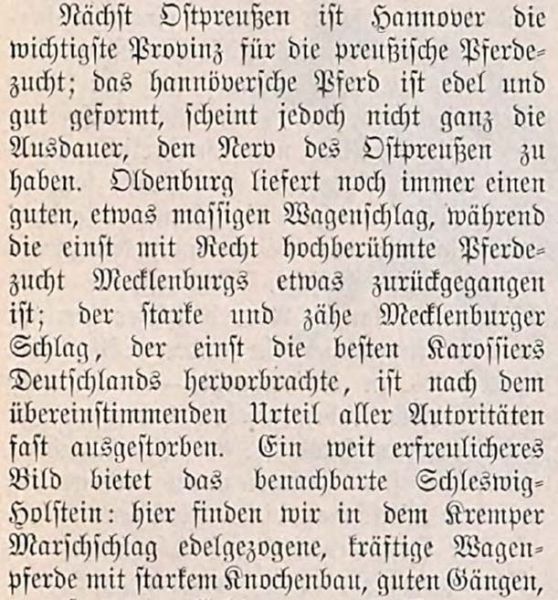 Nächst Ostpreußen ist Hannover die wichtigste Provinz für die preußische Pferdezucht; das hannöversche Pferd ist edel und gut geformt, scheint jedoch nicht ganz die Ausdauer, den Nerv des Ostpreußen zu haben. Oldenburg liefert noch immer einen guten, etwas massigen Wagenschlag, während die einst mit Recht hochberühmte Pferdezucht Mecklenburgs etwas zurückgegangen ist; der starke und zähe Mecklenburger Schlag, der einst die besten Karossiers Deutschlands hervorbrachte, ist nach dem übereinstimmenden Urteil aller Autoritäten fast ausgestorben. Ein weit erfreulicheres Bild bietet das benachbarte Schleswig-Holstein: hier finden wir in dem Kremper Marschschlag edelgezogene, kräftige Wagenpferde mit starkem Knochenbau, guten Gängen,